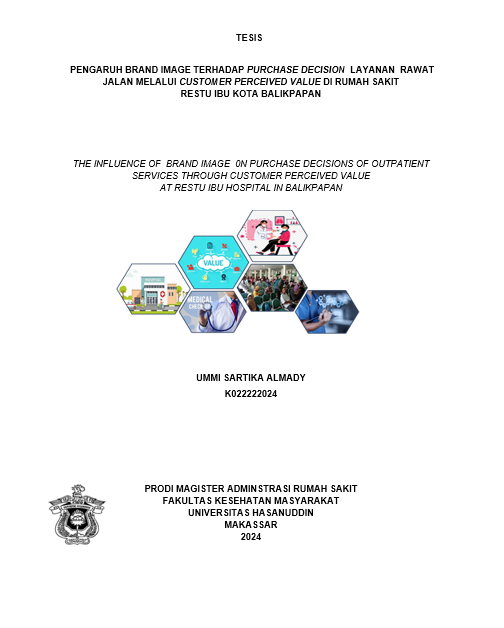 TESIS

PENGARUH BRAND IMAGE TERHADAP PURCHASE DECISION LAYANAN RAWAT JALAN MELALUI CUSTOMER PERCEIVED VALUE DI RUMAH SAKIT RESTU IBU KOTA BALIKPAPAN

THE INFLUENCE OF BRAND IMAGE 0N PURCHASE DECISIONS OF OUTPATIENT SERVICES THROUGH CUSTOMER PERCEIVED VALUE AT RESTU IBU HOSPITAL IN BALIKPAPAN

VALUE

HOSPITAL

MEDICAL CHECK UP

UMMI SARTIKA ALMADY
K022222024

PRODI MAGISTER ADMINSTRASI RUMAH SAKIT
FAKULTAS KESEHATAN MASYARAKAT
UNIVERSITAS HASANUDDIN
MAKASSAR
2024